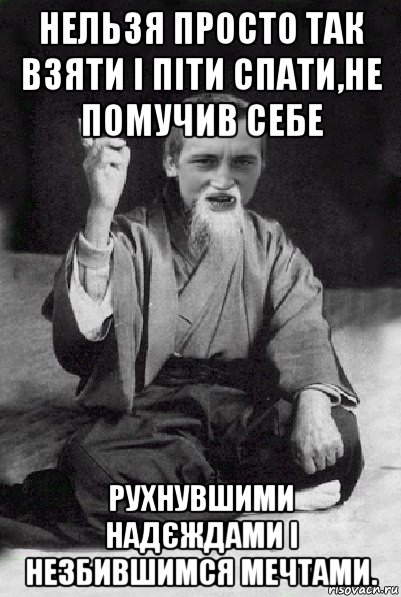 НЕЛЬЗЯ ПРОСТО ТАК ВЗЯТИ І ПІТИ СПАТИ,НЕ ПОМУЧИВ СЕБЕ

РУХНУВШИМИ НАДЄЖДАМИ І НЕЗБИВШИМСЯ МЕЧТАМИ.

risovach.ru